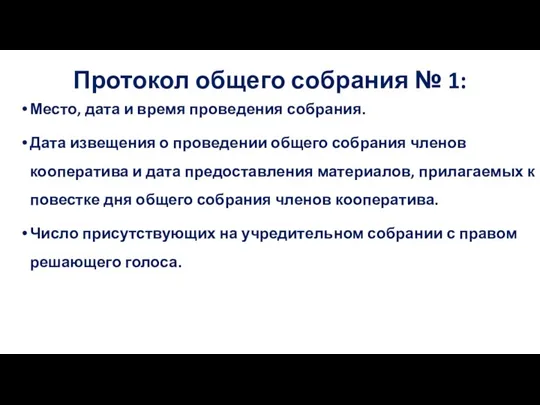 Протокол общего собрания № 1:

• Место, дата и время проведения собрания.

• Дата извещения о проведении общего собрания членов кооператива и дата предоставления материалов, прилагаемых к повестке дня общего собрания членов кооператива.

• Число присутствующих на учредительном собрании с правом решающего голоса.